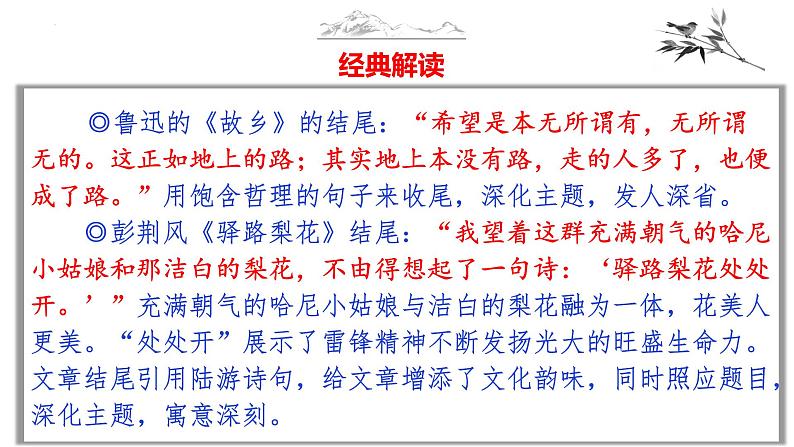 经典解读

◎鲁迅的《故乡》的结尾：“希望是本无所谓有，无所谓无的。这正如地上的路；其实地上本没有路，走的人多了，也便成了路。”用饱含哲理的句子来收尾，深化主题，发人深省。

◎彭荆风《驿路梨花》结尾：“我望着这群充满朝气的哈尼小姑娘和那洁白的梨花，不由得想起了一句诗：‘驿路梨花处处开。’”充满朝气的哈尼小姑娘与洁白的梨花融为一体，花美人更美。“处处开”展示了雷锋精神不断发扬光大的旺盛生命力。文章结尾引用陆游诗句，给文章增添了文化韵味，同时照应题目，深化主题，寓意深刻。